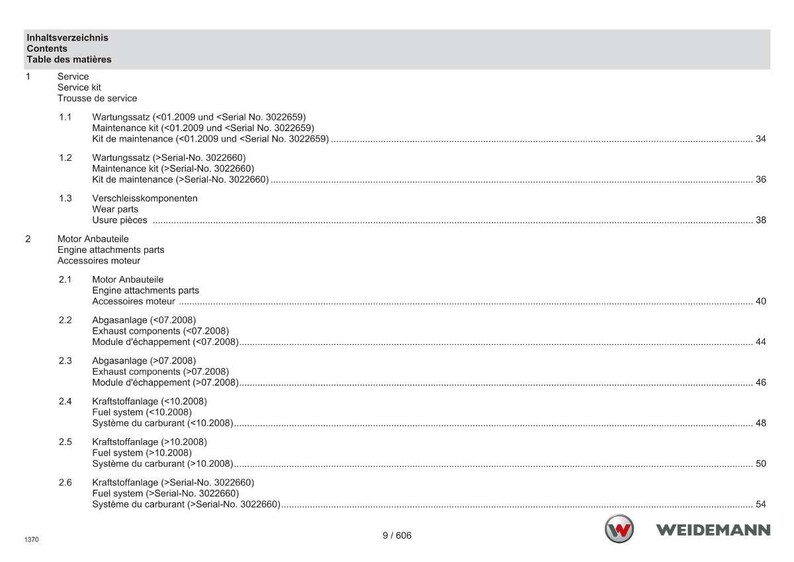 Inhaltsverzeichnis
Contents
Table des matières

1 Service
Service kit
Trousse de service

1.1 Wartungssatz (<01.2009 und <Serial No. 3022659)
Maintenance kit (<01.2009 und <Serial No. 3022659)
Kit de maintenance (<01.2009 und <Serial No. 3022659) ........ 34

1.2 Wartungssatz (>Serial-No. 3022660)
Maintenance kit (>Serial-No. 3022660)
Kit de maintenance (>Serial-No. 3022660) ........ 36

1.3 Verschleisskomponenten
Wear parts
Usure pièces ........ 38

2 Motor Anbauteile
Engine attachments parts
Accessoires moteur

2.1 Motor Anbauteile
Engine attachments parts
Accessoires moteur ........ 40

2.2 Abgasanlage (<07.2008)
Exhaust components (<07.2008)
Module d'échappement (<07.2008) ........ 44

2.3 Abgasanlage (>07.2008)
Exhaust components (>07.2008)
Module d'échappement (>07.2008) ........ 46

2.4 Kraftstoffanlage (<10.2008)
Fuel system (<10.2008)
Système du carburant (<10.2008) ........ 48

2.5 Kraftstoffanlage (>10.2008)
Fuel system (>10.2008)
Système du carburant (>10.2008) ........ 50

2.6 Kraftstoffanlage (>Serial-No. 3022660)
Fuel system (>Serial-No. 3022660)
Système du carburant (>Serial-No. 3022660) ........ 54

1370
9 / 606
WEIDEMANN